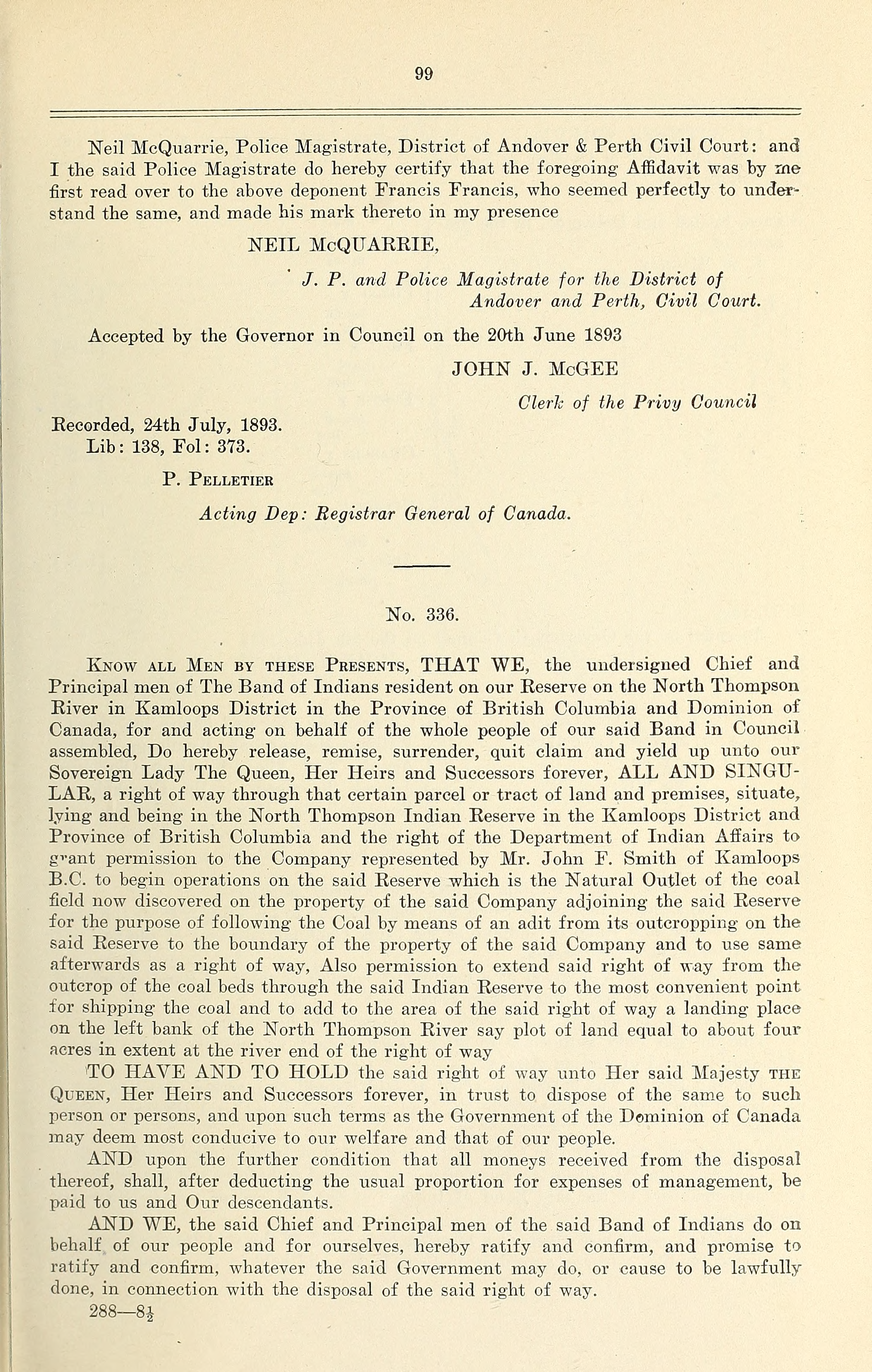 99

Neil McQuarrie, Police Magistrate, District of Andover & Perth Civil Court: and I the said Police Magistrate do hereby certify that the foregoing Affidavit was by me first read over to the above deponent Francis Francis, who seemed perfectly to understand the same, and made his mark thereto in my presence

NEIL McQUARRIE,

J. P. and Police Magistrate for the District of Andover and Perth, Civil Court.

Accepted by the Governor in Council on the 20th June 1893

JOHN J. McGEE

Clerk of the Privy Council

Recorded, 24th July, 1893.
Lib: 138, Fol: 373.

P. PELLETIER

Acting Dep: Registrar General of Canada.

No. 336.

KNOW ALL MEN BY THESE PRESENTS, THAT WE, the undersigned Chief and Principal men of The Band of Indians resident on our Reserve on the North Thompson River in Kamloops District in the Province of British Columbia and Dominion of Canada, for and acting on behalf of the whole people of our said Band in Council assembled, Do hereby release, remise, surrender, quit claim and yield up unto our Sovereign Lady The Queen, Her Heirs and Successors forever, ALL AND SINGULAR, a right of way through that certain parcel or tract of land and premises, situate, lying and being in the North Thompson Indian Reserve in the Kamloops District and Province of British Columbia and the right of the Department of Indian Affairs to grant permission to the Company represented by Mr. John F. Smith of Kamloops B.C. to begin operations on the said Reserve which is the Natural Outlet of the coal field now discovered on the property of the said Company adjoining the said Reserve for the purpose of following the Coal by means of an adit from its outcropping on the said Reserve to the boundary of the property of the said Company and to use same afterwards as a right of way, Also permission to extend said right of way from the outcrop of the coal beds through the said Indian Reserve to the most convenient point for shipping the coal and to add to the area of the said right of way a landing place on the left bank of the North Thompson River say plot of land equal to about four acres in extent at the river end of the right of way

TO HAVE AND TO HOLD the said right of way unto Her said Majesty THE QUEEN, Her Heirs and Successors forever, in trust to dispose of the same to such person or persons, and upon such terms as the Government of the Dominion of Canada may deem most conducive to our welfare and that of our people.

AND upon the further condition that all moneys received from the disposal thereof, shall, after deducting the usual proportion for expenses of management, be paid to us and Our descendants.

AND WE, the said Chief and Principal men of the said Band of Indians do on behalf of our people and for ourselves, hereby ratify and confirm, and promise to ratify and confirm, whatever the said Government may do, or cause to be lawfully done, in connection with the disposal of the said right of way.

288—8½